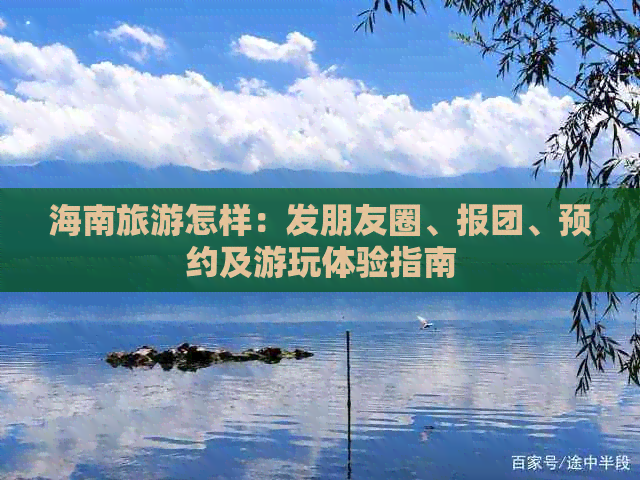 海南旅游怎样：发朋友圈、报团、预约及游玩体验指南

百家号/途中半段